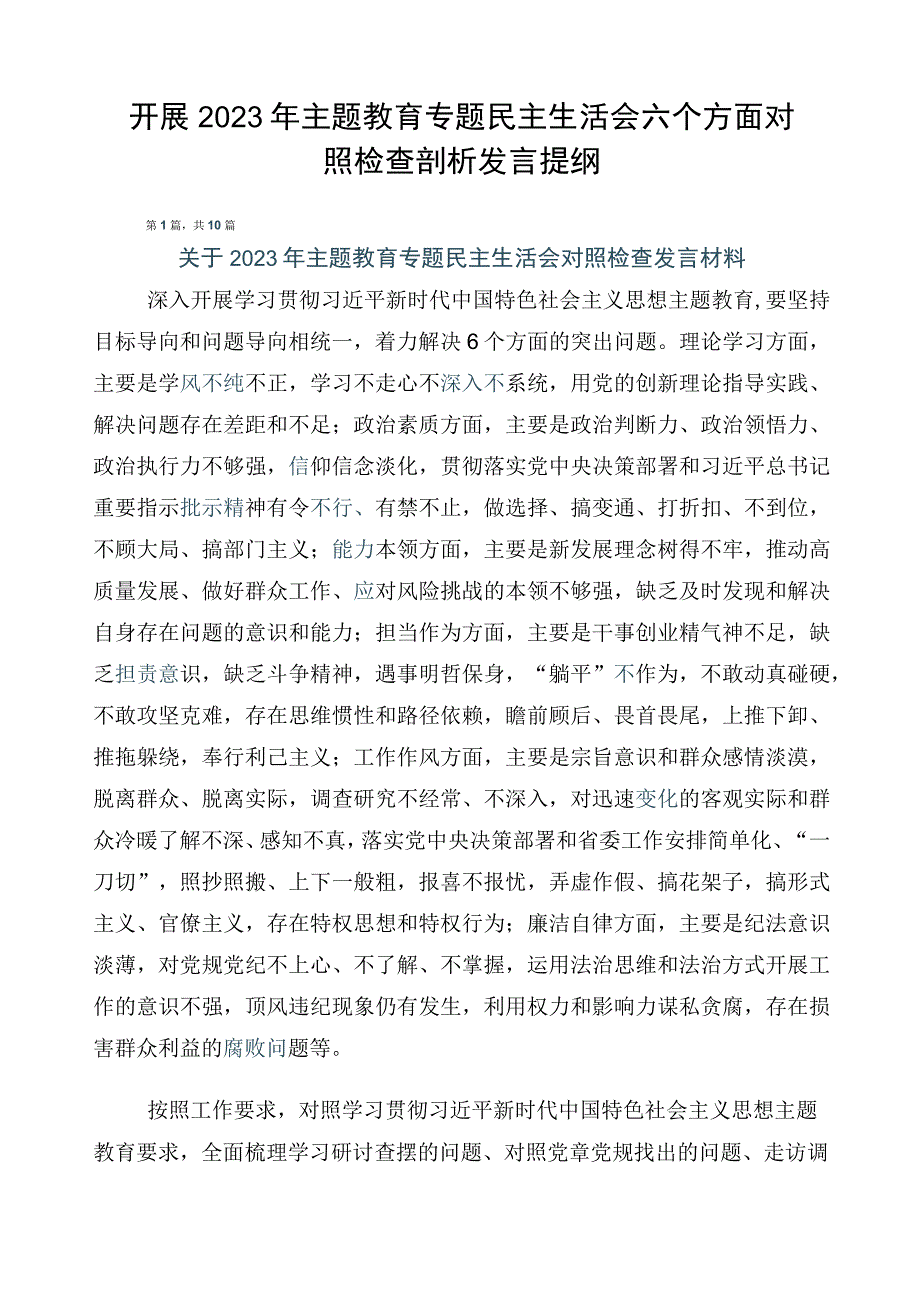 开展2023年主题教育专题民主生活会六个方面对照检查剖析发言提纲

第1篇，共10篇

关于2023年主题教育专题民主生活会对照检查发言材料

深入开展学习贯彻习近平新时代中国特色社会主义思想主题教育，要坚持目标导向和问题导向相统一，着力解决6个方面的突出问题。理论学习方面，主要是学风不纯不正，学习不走心不深入不系统，用党的创新理论指导实践、解决问题存在差距和不足；政治素质方面，主要是政治判断力、政治领悟力、政治执行力不够强，信仰信念淡化，贯彻落实党中央决策部署和习近平总书记重要指示批示精神有令不行、有禁不止，做选择、搞变通、打折扣、不到位，不顾大局、搞部门主义；能力本领方面，主要是新发展理念树得不牢，推动高质量发展、做好群众工作、应对风险挑战的本领不够强，缺乏及时发现和解决自身存在问题的意识和能力；担当作为方面，主要是干事创业精气神不足，缺乏担责意识，缺乏斗争精神，遇事明哲保身，“躺平”不作为，不敢动真碰硬，不敢攻坚克难，存在思维惯性和路径依赖，瞻前顾后、畏首畏尾，上推下卸、推拖躲绕，奉行利己主义；工作作风方面，主要是宗旨意识和群众感情淡漠，脱离群众、脱离实际，调查研究不经常、不深入，对迅速变化的客观实际和群众冷暖了解不深、感知不真，落实党中央决策部署和省委工作安排简单化、“一刀切”，照抄照搬、上下一般粗，报喜不报忧，弄虚作假、搞花架子，搞形式主义、官僚主义，存在特权思想和特权行为；廉洁自律方面，主要是纪法意识淡薄，对党规党纪不上心、不了解、不掌握，运用法治思维和法治方式开展工作的意识不强，顶风违纪现象仍有发生，利用权力和影响力谋私贪腐，存在损害群众利益的腐败问题等。

按照工作要求，对照学习贯彻习近平新时代中国特色社会主义思想主题教育要求，全面梳理学习研讨查摆的问题、对照党章党规找出的问题、走访调